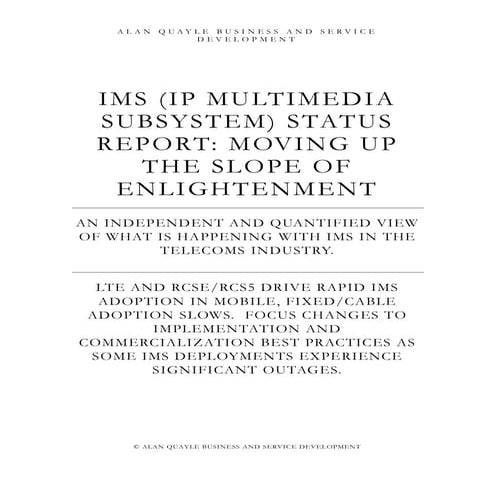 ALAN QUAYLE BUSINESS AND SERVICE DEVELOPMENT

IMS (IP MULTIMEDIA SUBSYSTEM) STATUS REPORT: MOVING UP THE SLOPE OF ENLIGHTENMENT

AN INDEPENDENT AND QUANTIFIED VIEW OF WHAT IS HAPPENING WITH IMS IN THE TELECOMS INDUSTRY.

LTE AND RCSE/RCS5 DRIVE RAPID IMS ADOPTION IN MOBILE, FIXED/CABLE ADOPTION SLOWS. FOCUS CHANGES TO IMPLEMENTATION AND COMMERCIALIZATION BEST PRACTICES AS SOME IMS DEPLOYMENTS EXPERIENCE SIGNIFICANT OUTAGES.

© ALAN QUAYLE BUSINESS AND SERVICE DEVELOPMENT